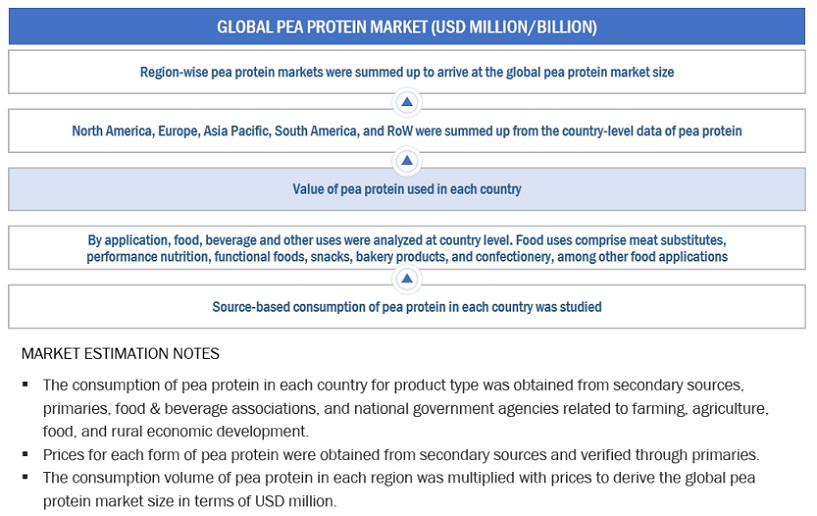 GLOBAL PEA PROTEIN MARKET (USD MILLION/BILLION)

Region-wise pea protein markets were summed up to arrive at the global pea protein market size

North America, Europe, Asia Pacific, South America, and RoW were summed up from the country-level data of pea protein

Value of pea protein used in each country

By application, food, beverage and other uses were analyzed at country level. Food uses comprise meat substitutes, performance nutrition, functional foods, snacks, bakery products, and confectionery, among other food applications

Source-based consumption of pea protein in each country was studied

MARKET ESTIMATION NOTES

▪ The consumption of pea protein in each country for product type was obtained from secondary sources, primaries, food & beverage associations, and national government agencies related to farming, agriculture, food, and rural economic development.

▪ Prices for each form of pea protein were obtained from secondary sources and verified through primaries.

▪ The consumption volume of pea protein in each region was multiplied with prices to derive the global pea protein market size in terms of USD million.